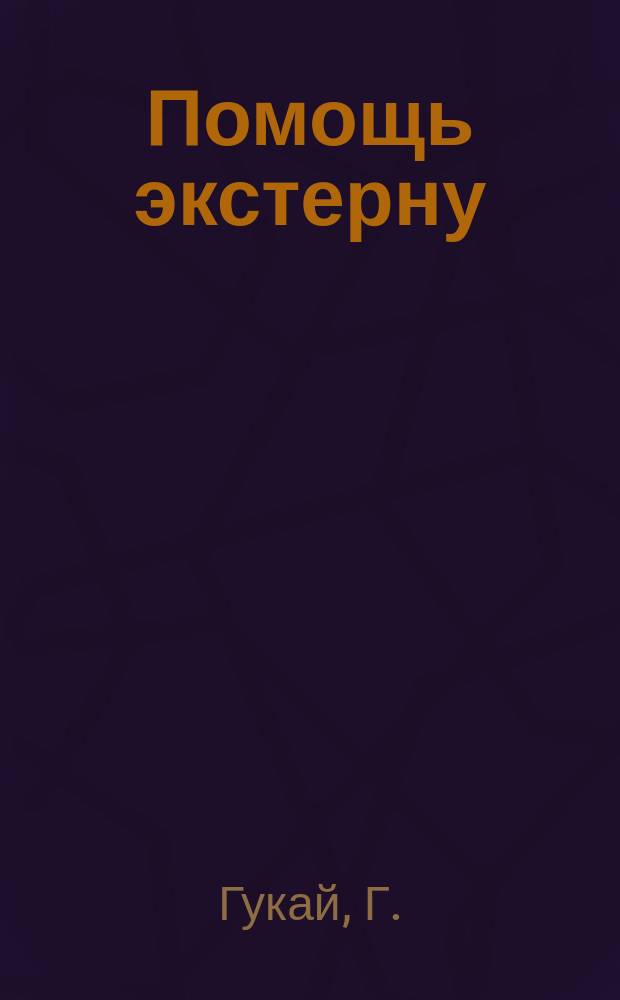 Помощь экстерну

Гукай, Г.